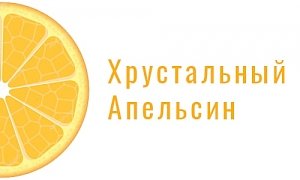 Хрустальный
Апельсин